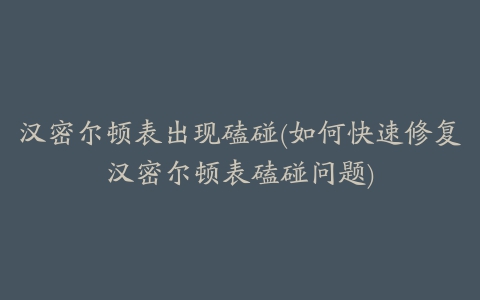 汉密尔顿表出现磕碰(如何快速修复汉密尔顿表磕碰问题)